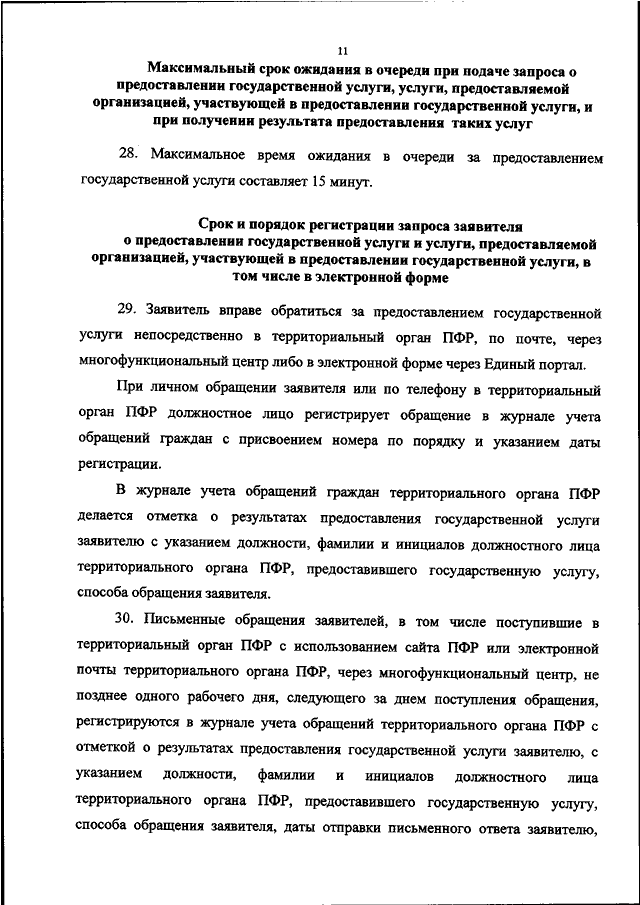 11

Максимальный срок ожидания в очереди при подаче запроса о предоставлении государственной услуги, услуги, предоставляемой организацией, участвующей в предоставлении государственной услуги, и при получении результата предоставления таких услуг

28. Максимальное время ожидания в очереди за предоставлением государственной услуги составляет 15 минут.

Срок и порядок регистрации запроса заявителя о предоставлении государственной услуги и услуги, предоставляемой организацией, участвующей в предоставлении государственной услуги, в том числе в электронной форме

29. Заявитель вправе обратиться за предоставлением государственной услуги непосредственно в территориальный орган ПФР, по почте, через многофункциональный центр либо в электронной форме через Единый портал.

При личном обращении заявителя или по телефону в территориальный орган ПФР должностное лицо регистрирует обращение в журнале учета обращений граждан с присвоением номера по порядку и указанием даты регистрации.

В журнале учета обращений граждан территориального органа ПФР делается отметка о результатах предоставления государственной услуги заявителю с указанием должности, фамилии и инициалов должностного лица территориального органа ПФР, предоставившего государственную услугу, способа обращения заявителя.

30. Письменные обращения заявителей, в том числе поступившие в территориальный орган ПФР с использованием сайта ПФР или электронной почты территориального органа ПФР, через многофункциональный центр, не позднее одного рабочего дня, следующего за днем поступления обращения, регистрируются в журнале учета обращений территориального органа ПФР с отметкой о результатах предоставления государственной услуги заявителю, с указанием должности, фамилии и инициалов должностного лица территориального органа ПФР, предоставившего государственную услугу, способа обращения заявителя, даты отправки письменного ответа заявителю,